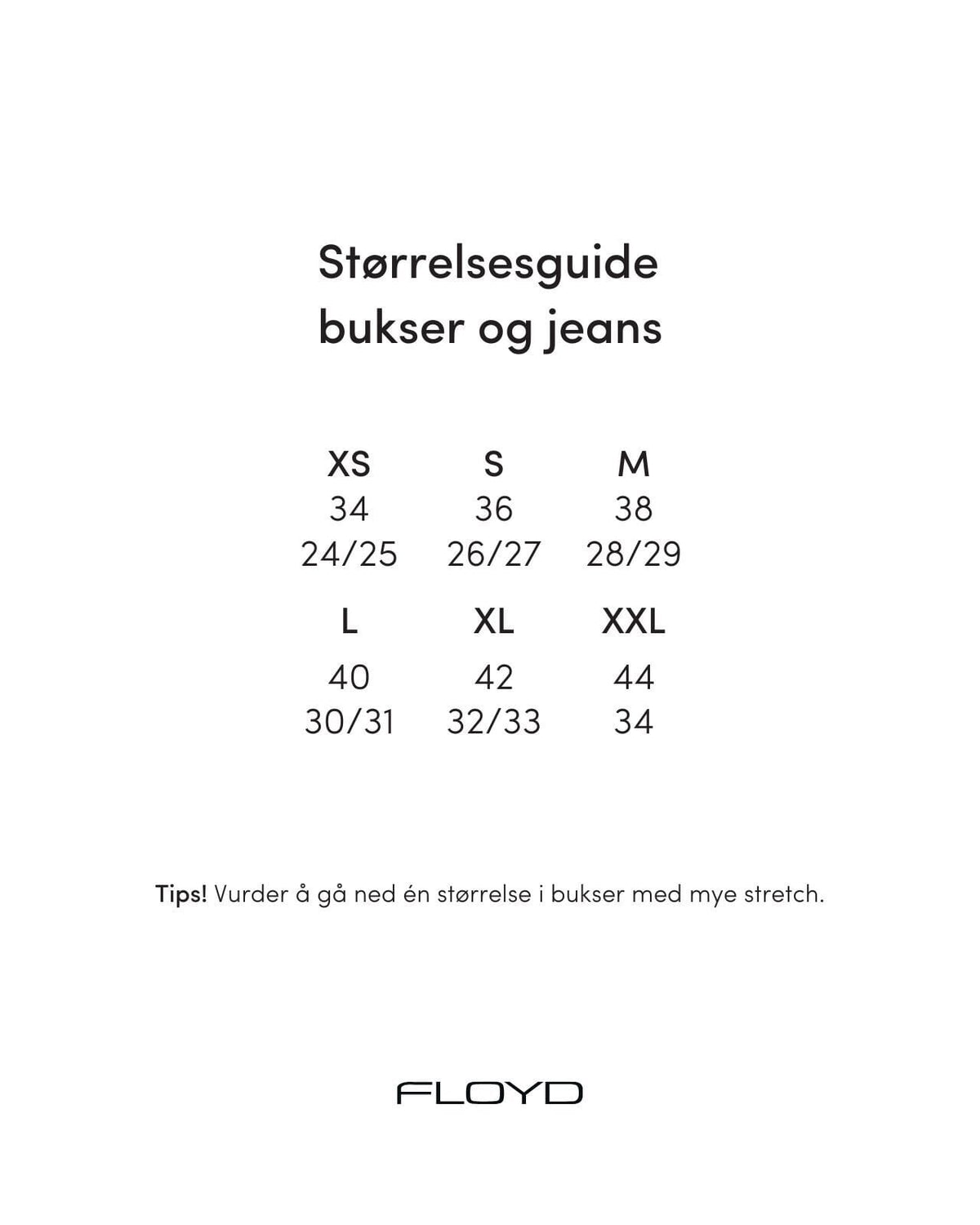 Størrelsesguide
bukser og jeans

| XS | S | M |
|---|---|---|
| 34 | 36 | 38 |
| 24/25 | 26/27 | 28/29 |
| L | XL | XXL |
| 40 | 42 | 44 |
| 30/31 | 32/33 | 34 |

Tips! Vurder å gå ned én størrelse i bukser med mye stretch.

FLOYD